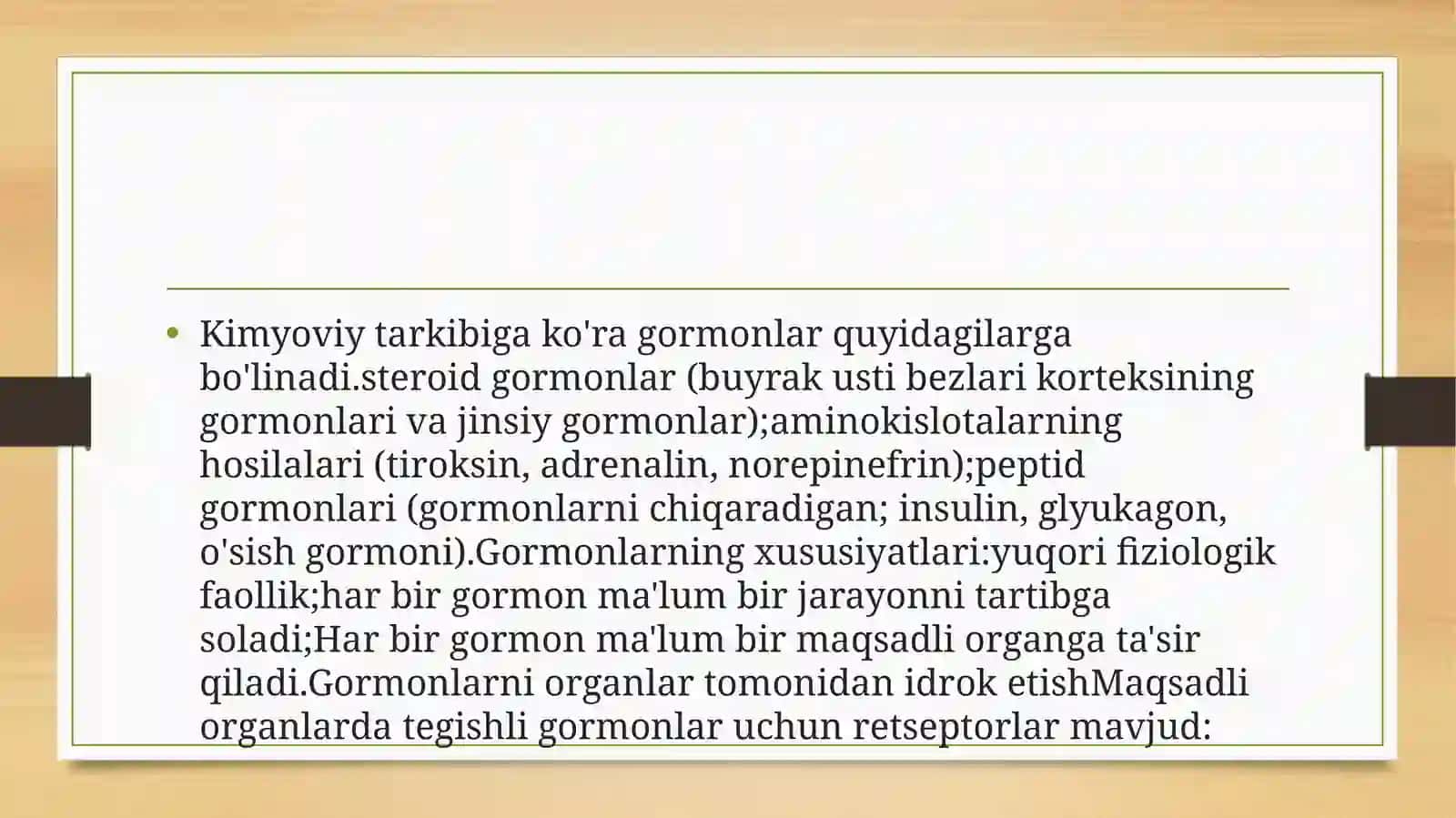 • Kimyoviy tarkibiga ko'ra gormonlar quyidagilarga bo'linadi.steroid gormonlar (buyrak usti bezlari korteksining gormonlari va jinsiy gormonlar);aminokislotalarning hosilalari (tiroksin, adrenalin, norepinefrin);peptid gormonlari (gormonlarni chiqaradigan; insulin, glyukagon, o'sish gormoni).Gormonlarning xususiyatlari:yuqori fiziologik faollik;har bir gormon ma'lum bir jarayonni tartibga soladi;Har bir gormon ma'lum bir maqsadli organga ta'sir qiladi.Gormonlarni organlar tomonidan idrok etishMaqsadli organlarda tegishli gormonlar uchun retseptorlar mavjud: